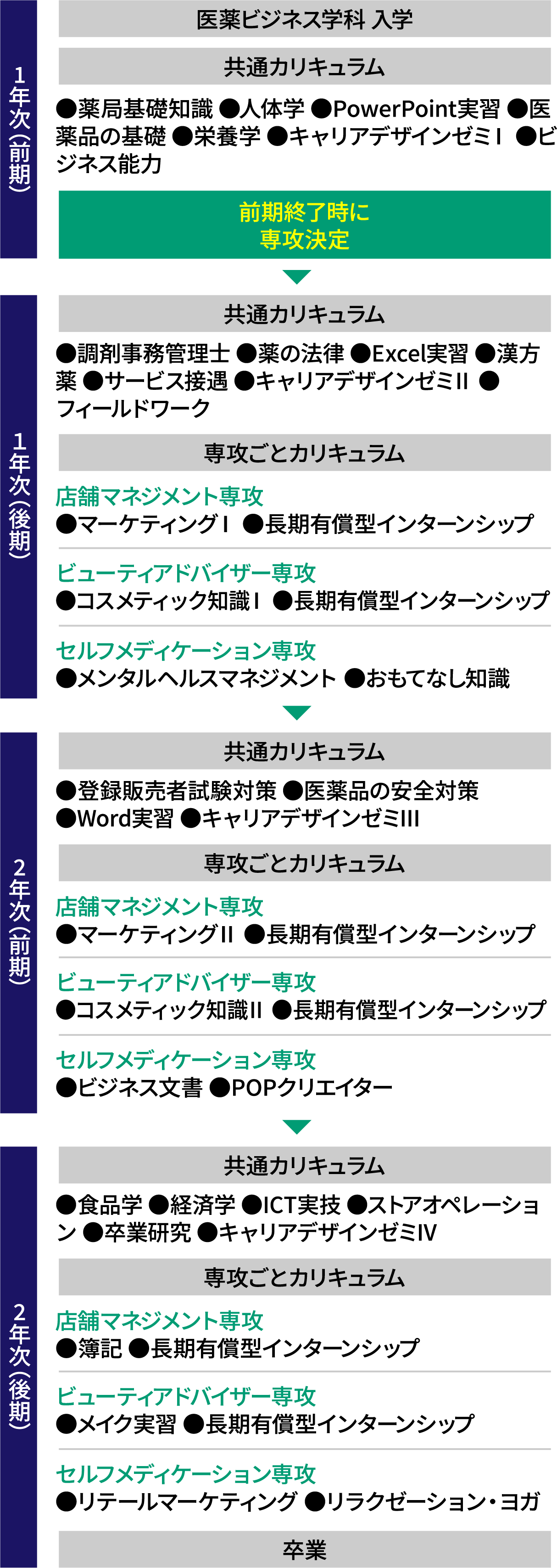 1年次(前期)

医薬ビジネス学科 入学

共通カリキュラム

●薬局基礎知識 ●人体学 ●PowerPoint実習 ●医薬品の基礎 ●栄養学 ●キャリアデザインゼミⅠ ●ビジネス能力

前期終了時に
専攻決定

1年次(後期)

共通カリキュラム

●調剤事務管理士 ●薬の法律 ●Excel実習 ●漢方薬 ●サービス接遇 ●キャリアデザインゼミⅡ ●フィールドワーク

専攻ごとカリキュラム

店舗マネジメント専攻
●マーケティングⅠ ●長期有償型インターンシップ

ビューティアドバイザー専攻
●コスメティック知識Ⅰ ●長期有償型インターンシップ

セルフメディケーション専攻
●メンタルヘルスマネジメント ●おもてなし知識

2年次(前期)

共通カリキュラム

●登録販売者試験対策 ●医薬品の安全対策
●Word実習 ●キャリアデザインゼミⅢ

専攻ごとカリキュラム

店舗マネジメント専攻
●マーケティングⅡ ●長期有償型インターンシップ

ビューティアドバイザー専攻
●コスメティック知識Ⅱ ●長期有償型インターンシップ

セルフメディケーション専攻
●ビジネス文書 ●POPクリエイター

2年次(後期)

共通カリキュラム

●食品学 ●経済学 ●ICT実技 ●ストアオペレーション ●卒業研究 ●キャリアデザインゼミⅣ

専攻ごとカリキュラム

店舗マネジメント専攻
●簿記 ●長期有償型インターンシップ

ビューティアドバイザー専攻
●メイク実習 ●長期有償型インターンシップ

セルフメディケーション専攻
●リテールマーケティング ●リラクゼーション・ヨガ

卒業